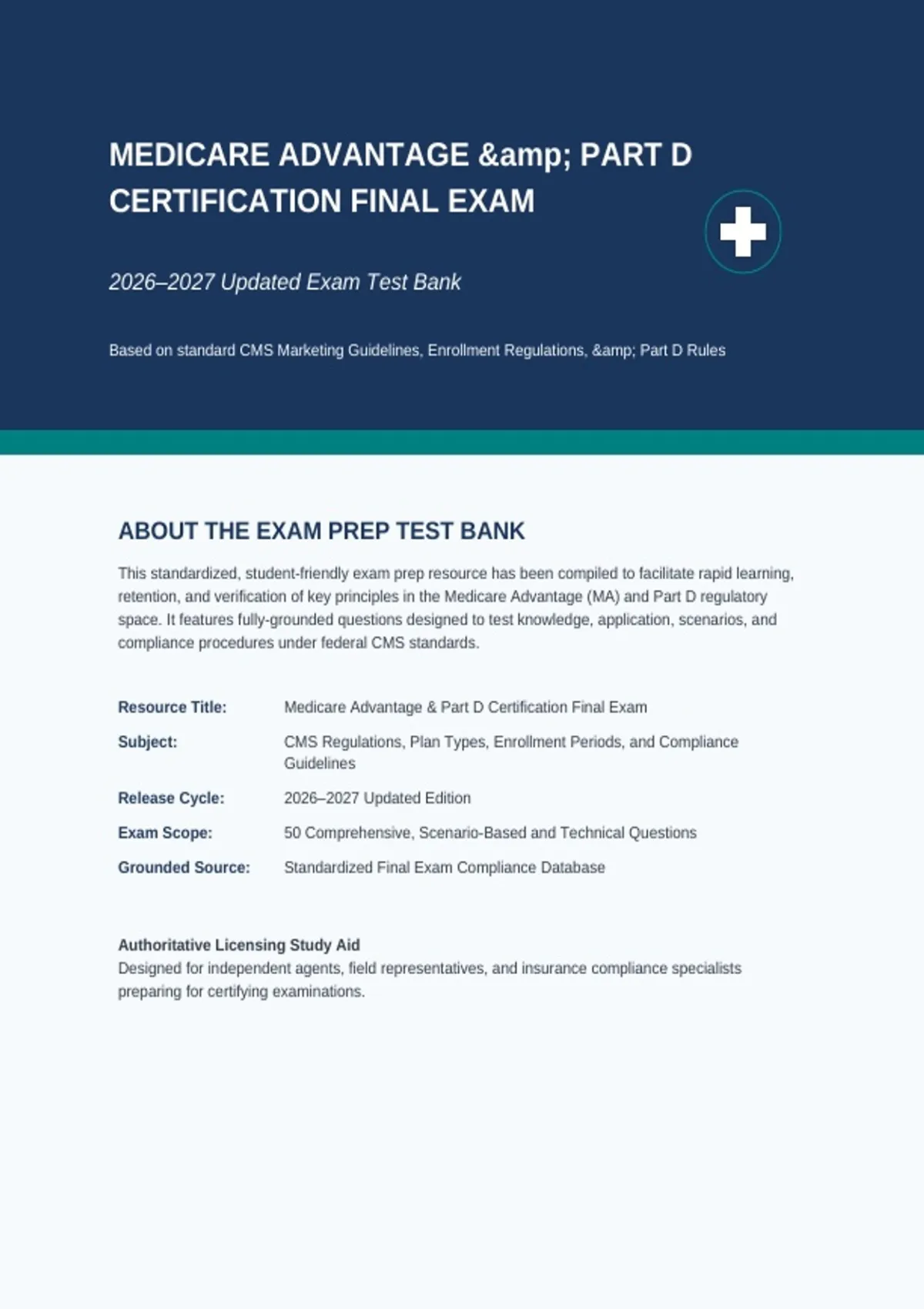 MEDICARE ADVANTAGE &amp; PART D CERTIFICATION FINAL EXAM

2026–2027 Updated Exam Test Bank

Based on standard CMS Marketing Guidelines, Enrollment Regulations, &amp; Part D Rules

ABOUT THE EXAM PREP TEST BANK

This standardized, student-friendly exam prep resource has been compiled to facilitate rapid learning, retention, and verification of key principles in the Medicare Advantage (MA) and Part D regulatory space. It features fully-grounded questions designed to test knowledge, application, scenarios, and compliance procedures under federal CMS standards.

Resource Title: Medicare Advantage & Part D Certification Final Exam
Subject: CMS Regulations, Plan Types, Enrollment Periods, and Compliance Guidelines
Release Cycle: 2026–2027 Updated Edition
Exam Scope: 50 Comprehensive, Scenario-Based and Technical Questions
Grounded Source: Standardized Final Exam Compliance Database

Authoritative Licensing Study Aid
Designed for independent agents, field representatives, and insurance compliance specialists preparing for certifying examinations.